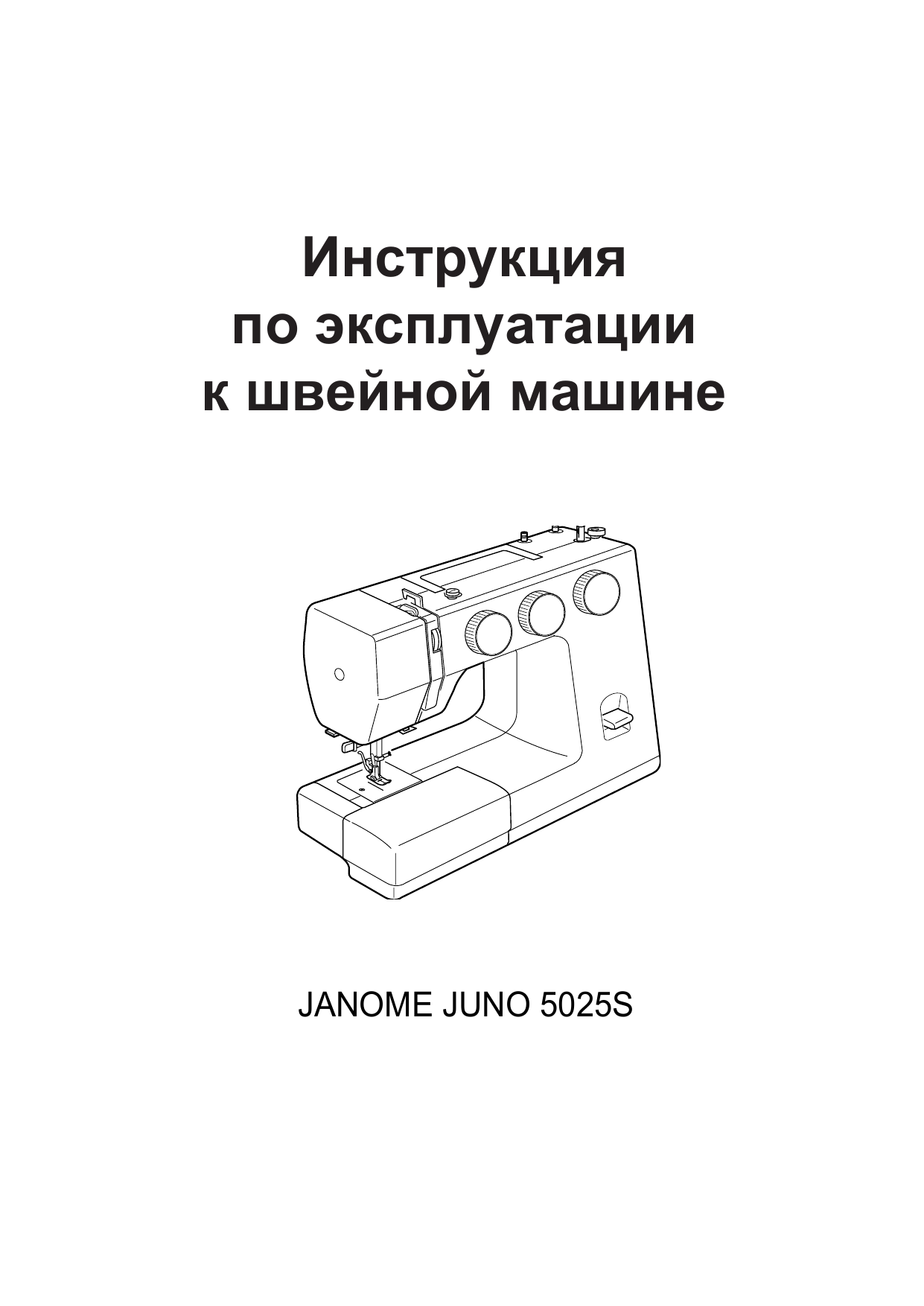 Инструкция
по эксплуатации
к швейной машине

JANOME JUNO 5025S